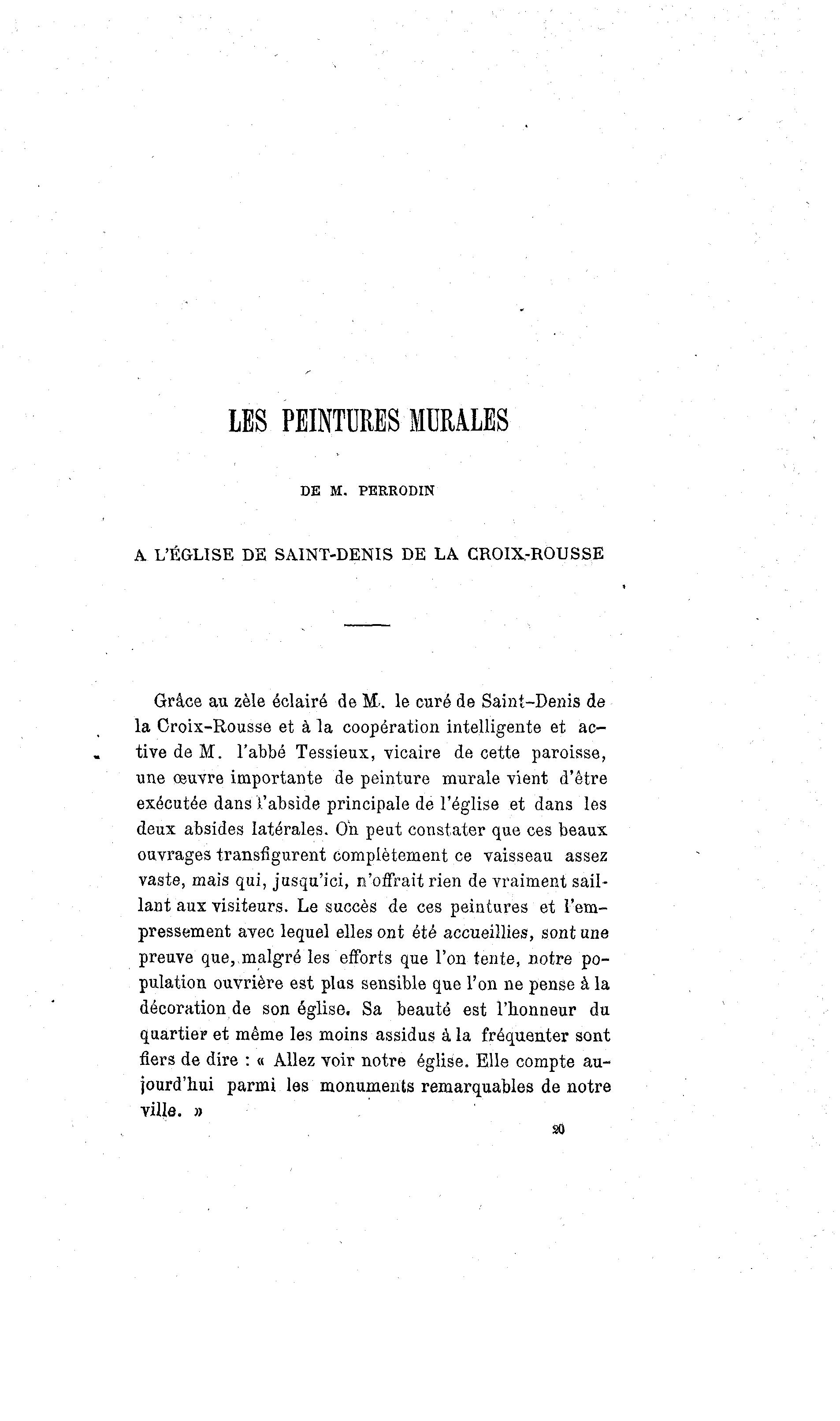 LES PEINTURES MURALES

DE M. PERRODIN

A L'ÉGLISE DE SAINT-DENIS DE LA CROIX-ROUSSE

Grâce au zèle éclairé de M. le curé de Saint-Denis de la Croix-Rousse et à la coopération intelligente et active de M. l'abbé Tessieux, vicaire de cette paroisse, une œuvre importante de peinture murale vient d'être exécutée dans l'abside principale de l'église et dans les deux absides latérales. On peut constater que ces beaux ouvrages transfigurent complètement ce vaisseau assez vaste, mais qui, jusqu'ici, n'offrait rien de vraiment saillant aux visiteurs. Le succès de ces peintures et l'empressement avec lequel elles ont été accueillies, sont une preuve que, malgré les efforts que l'on tente, notre population ouvrière est plus sensible que l'on ne pense à la décoration de son église. Sa beauté est l'honneur du quartier et même les moins assidus à la fréquenter sont fiers de dire : « Allez voir notre église. Elle compte aujourd'hui parmi les monuments remarquables de notre ville. »

20